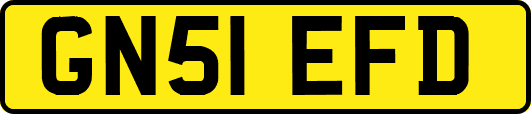 GN51 EFD